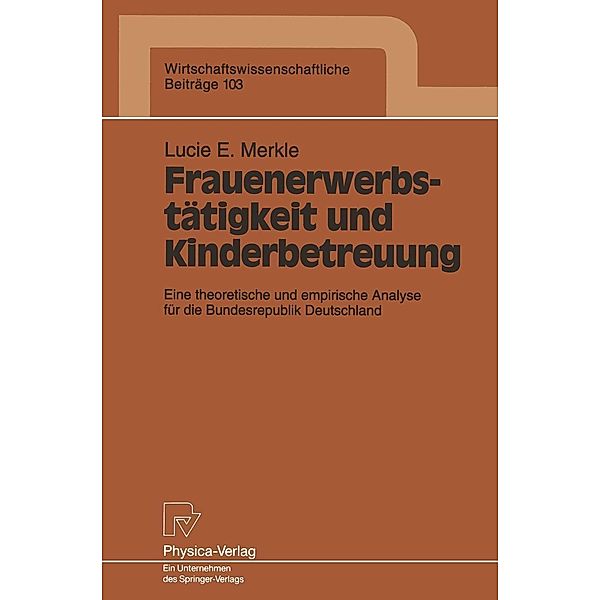 Wirtschaftswissenschaftliche
Beiträge 103

Lucie E. Merkle

Frauenerwerbstätigkeit und Kinderbetreuung

Eine theoretische und empirische Analyse für die Bundesrepublik Deutschland

Physica-Verlag
Ein Unternehmen des Springer-Verlags